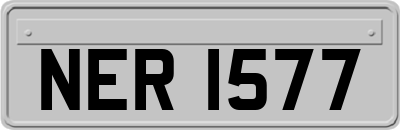 NER 1577